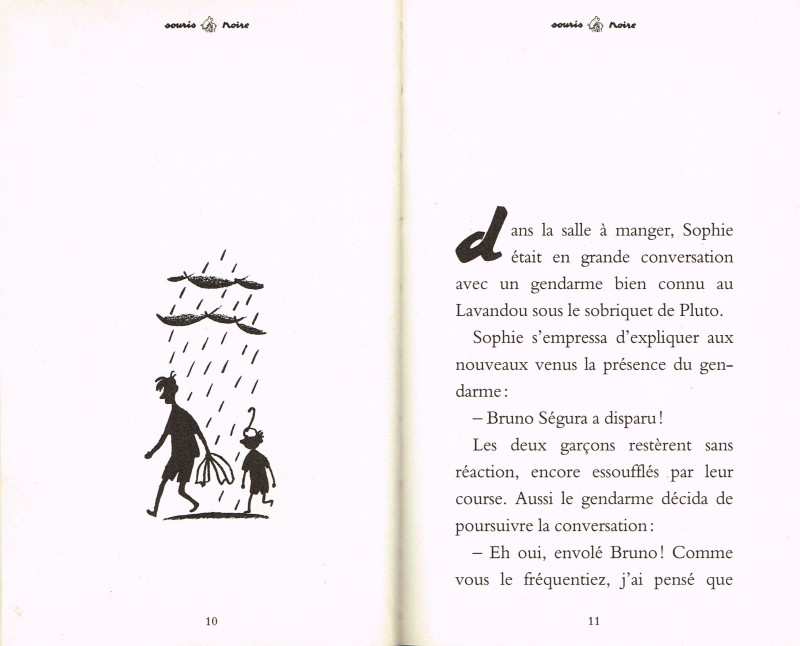 souris noire

10

souris noire

dans la salle à manger, Sophie était en grande conversation avec un gendarme bien connu au Lavandou sous le sobriquet de Pluto.

Sophie s'empressa d'expliquer aux nouveaux venus la présence du gendarme :

– Bruno Ségura a disparu !

Les deux garçons restèrent sans réaction, encore essoufflés par leur course. Aussi le gendarme décida de poursuivre la conversation :

– Eh oui, envolé Bruno ! Comme vous le fréquentiez, j'ai pensé que

11